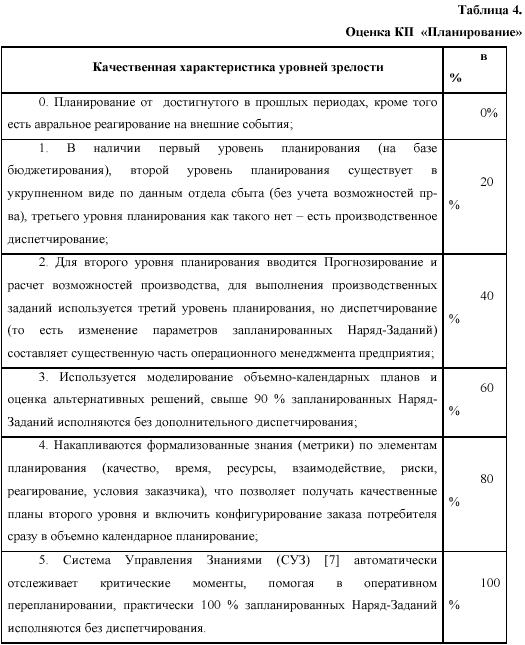 Таблица 4.

Оценка КП «Планирование»

| Качественная характеристика уровней зрелости | в % |
|---|---|
| 0. Планирование от достигнутого в прошлых периодах, кроме того есть авральное реагирование на внешние события; | 0% |
| 1. В наличии первый уровень планирования (на базе бюджетирования), второй уровень планирования существует в укрупненном виде по данным отдела сбыта (без учета возможностей пр-ва), третьего уровня планирования как такого нет – есть производственное диспетчирование; | 20 % |
| 2. Для второго уровня планирования вводится Прогнозирование и расчет возможностей производства, для выполнения производственных заданий используется третий уровень планирования, но диспетчирование (то есть изменение параметров запланированных Наряд-Заданий) составляет существенную часть операционного менеджмента предприятия; | 40 % |
| 3. Используется моделирование объемно-календарных планов и оценка альтернативных решений, свыше 90 % запланированных Наряд-Заданий исполняются без дополнительного диспетчирования; | 60 % |
| 4. Накапливаются формализованные знания (метрики) по элементам планирования (качество, время, ресурсы, взаимодействие, риски, реагирование, условия заказчика), что позволяет получать качественные планы второго уровня и включить конфигурирование заказа потребителя сразу в объемно календарное планирование; | 80 % |
| 5. Система Управления Знаниями (СУЗ) [7] автоматически отслеживает критические моменты, помогая в оперативном перепланировании, практически 100 % запланированных Наряд-Заданий исполняются без диспетчирования. | 100 % |